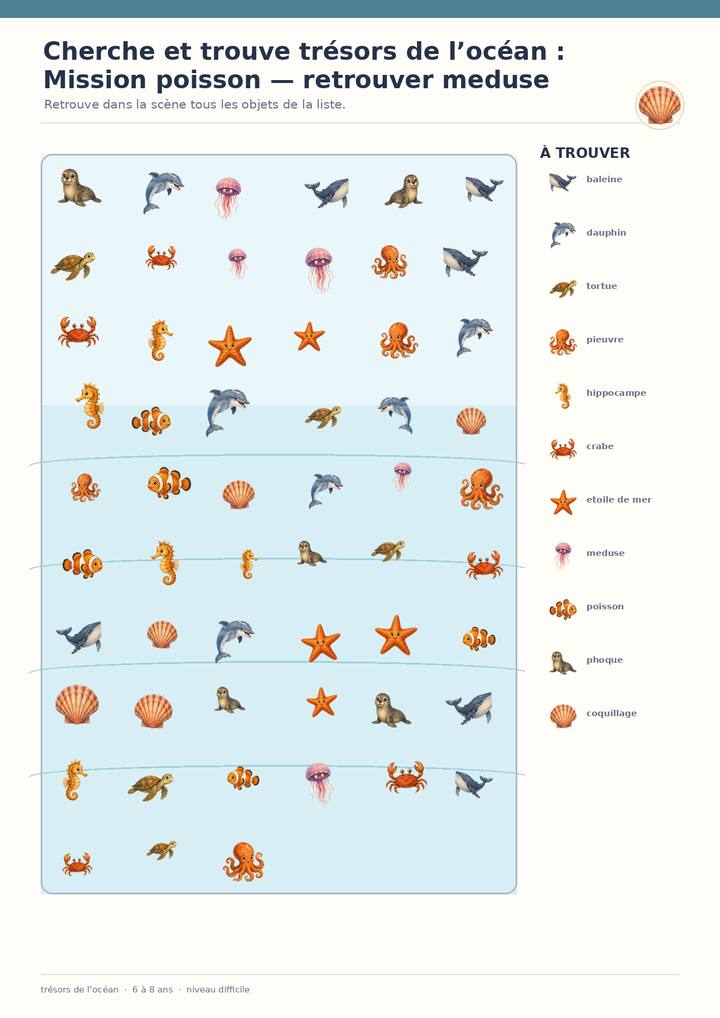 Cherche et trouve trésors de l'océan : Mission poisson — retrouver meduse

Retrouve dans la scène tous les objets de la liste.

À TROUVER

baleine

dauphin

tortue

pieuvre

hippocampe

crabe

etoile de mer

meduse

poisson

phoque

coquillage

trésors de l'océan · 6 à 8 ans · niveau difficile